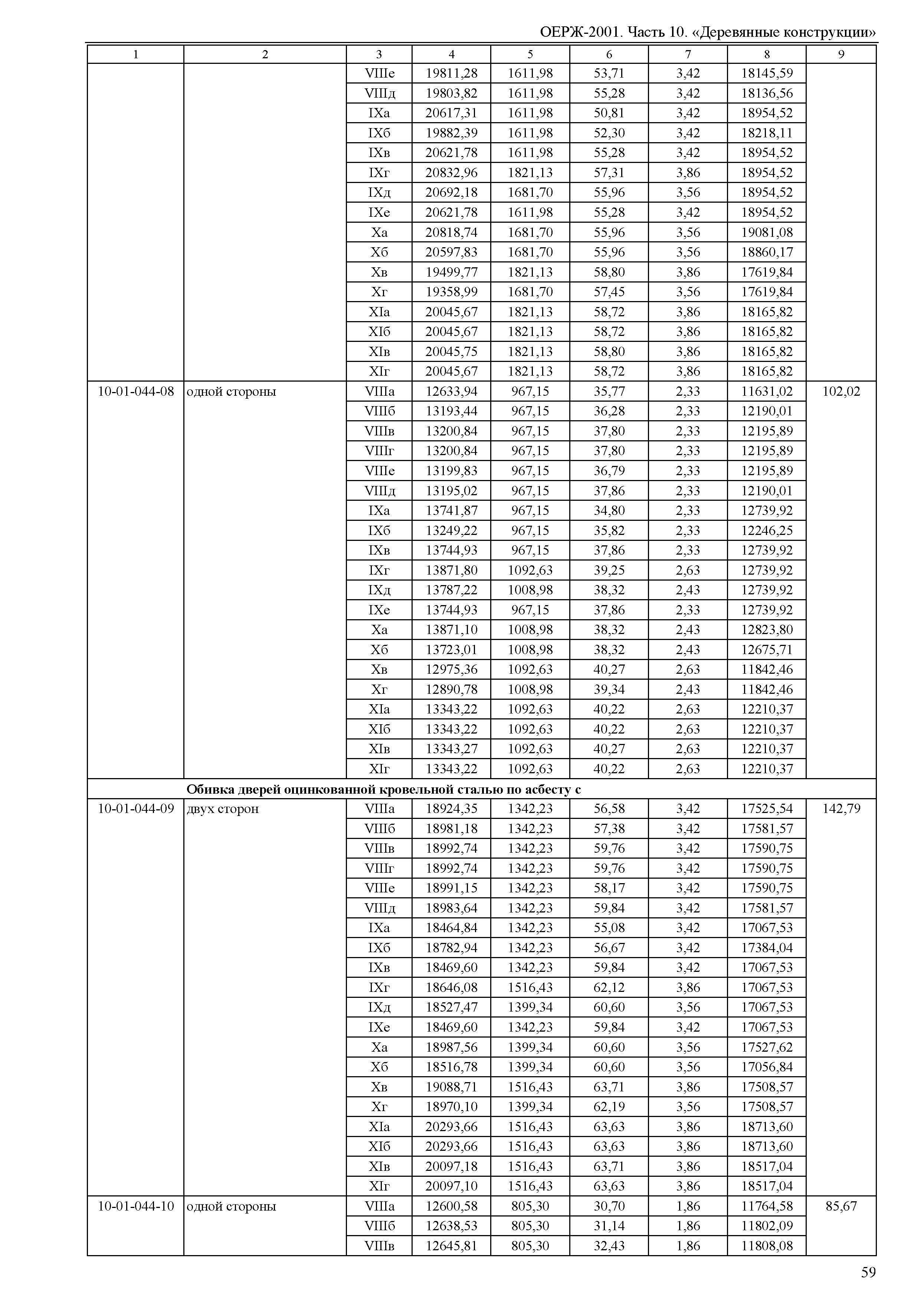 ОЕРЖ-2001. Часть 10. «Деревянные конструкции»

| 1 | 2 | 3 | 4 | 5 | 6 | 7 | 8 | 9 |
|---|---|---|---|---|---|---|---|---|
| | | VIIIе | 19811,28 | 1611,98 | 53,71 | 3,42 | 18145,59 | |
| | | VIIIд | 19803,82 | 1611,98 | 55,28 | 3,42 | 18136,56 | |
| | | IXа | 20617,31 | 1611,98 | 50,81 | 3,42 | 18954,52 | |
| | | IXб | 19882,39 | 1611,98 | 52,30 | 3,42 | 18218,11 | |
| | | IXв | 20621,78 | 1611,98 | 55,28 | 3,42 | 18954,52 | |
| | | IXг | 20832,96 | 1821,13 | 57,31 | 3,86 | 18954,52 | |
| | | IXд | 20692,18 | 1681,70 | 55,96 | 3,56 | 18954,52 | |
| | | IXе | 20621,78 | 1611,98 | 55,28 | 3,42 | 18954,52 | |
| | | Xа | 20818,74 | 1681,70 | 55,96 | 3,56 | 19081,08 | |
| | | Xб | 20597,83 | 1681,70 | 55,96 | 3,56 | 18860,17 | |
| | | Xв | 19499,77 | 1821,13 | 58,80 | 3,86 | 17619,84 | |
| | | Xг | 19358,99 | 1681,70 | 57,45 | 3,56 | 17619,84 | |
| | | XIа | 20045,67 | 1821,13 | 58,72 | 3,86 | 18165,82 | |
| | | XIб | 20045,67 | 1821,13 | 58,72 | 3,86 | 18165,82 | |
| | | XIв | 20045,75 | 1821,13 | 58,80 | 3,86 | 18165,82 | |
| | | XIг | 20045,67 | 1821,13 | 58,72 | 3,86 | 18165,82 | |
| 10-01-044-08 | одной стороны | VIIIа | 12633,94 | 967,15 | 35,77 | 2,33 | 11631,02 | 102,02 |
| | | VIIIб | 13193,44 | 967,15 | 36,28 | 2,33 | 12190,01 | |
| | | VIIIв | 13200,84 | 967,15 | 37,80 | 2,33 | 12195,89 | |
| | | VIIIг | 13200,84 | 967,15 | 37,80 | 2,33 | 12195,89 | |
| | | VIIIе | 13199,83 | 967,15 | 36,79 | 2,33 | 12195,89 | |
| | | VIIIд | 13195,02 | 967,15 | 37,86 | 2,33 | 12190,01 | |
| | | IXа | 13741,87 | 967,15 | 34,80 | 2,33 | 12739,92 | |
| | | IXб | 13249,22 | 967,15 | 35,82 | 2,33 | 12246,25 | |
| | | IXв | 13744,93 | 967,15 | 37,86 | 2,33 | 12739,92 | |
| | | IXг | 13871,80 | 1092,63 | 39,25 | 2,63 | 12739,92 | |
| | | IXд | 13787,22 | 1008,98 | 38,32 | 2,43 | 12739,92 | |
| | | IXе | 13744,93 | 967,15 | 37,86 | 2,33 | 12739,92 | |
| | | Xа | 13871,10 | 1008,98 | 38,32 | 2,43 | 12823,80 | |
| | | Xб | 13723,01 | 1008,98 | 38,32 | 2,43 | 12675,71 | |
| | | Xв | 12975,36 | 1092,63 | 40,27 | 2,63 | 11842,46 | |
| | | Xг | 12890,78 | 1008,98 | 39,34 | 2,43 | 11842,46 | |
| | | XIа | 13343,22 | 1092,63 | 40,22 | 2,63 | 12210,37 | |
| | | XIб | 13343,22 | 1092,63 | 40,22 | 2,63 | 12210,37 | |
| | | XIв | 13343,27 | 1092,63 | 40,27 | 2,63 | 12210,37 | |
| | | XIг | 13343,22 | 1092,63 | 40,22 | 2,63 | 12210,37 | |
| | **Обивка дверей оцинкованной кровельной сталью по асбесту с** | | | | | | | |
| 10-01-044-09 | двух сторон | VIIIа | 18924,35 | 1342,23 | 56,58 | 3,42 | 17525,54 | 142,79 |
| | | VIIIб | 18981,18 | 1342,23 | 57,38 | 3,42 | 17581,57 | |
| | | VIIIв | 18992,74 | 1342,23 | 59,76 | 3,42 | 17590,75 | |
| | | VIIIг | 18992,74 | 1342,23 | 59,76 | 3,42 | 17590,75 | |
| | | VIIIе | 18991,15 | 1342,23 | 58,17 | 3,42 | 17590,75 | |
| | | VIIIд | 18983,64 | 1342,23 | 59,84 | 3,42 | 17581,57 | |
| | | IXа | 18464,84 | 1342,23 | 55,08 | 3,42 | 17067,53 | |
| | | IXб | 18782,94 | 1342,23 | 56,67 | 3,42 | 17384,04 | |
| | | IXв | 18469,60 | 1342,23 | 59,84 | 3,42 | 17067,53 | |
| | | IXг | 18646,08 | 1516,43 | 62,12 | 3,86 | 17067,53 | |
| | | IXд | 18527,47 | 1399,34 | 60,60 | 3,56 | 17067,53 | |
| | | IXе | 18469,60 | 1342,23 | 59,84 | 3,42 | 17067,53 | |
| | | Xа | 18987,56 | 1399,34 | 60,60 | 3,56 | 17527,62 | |
| | | Xб | 18516,78 | 1399,34 | 60,60 | 3,56 | 17056,84 | |
| | | Xв | 19088,71 | 1516,43 | 63,71 | 3,86 | 17508,57 | |
| | | Xг | 18970,10 | 1399,34 | 62,19 | 3,56 | 17508,57 | |
| | | XIа | 20293,66 | 1516,43 | 63,63 | 3,86 | 18713,60 | |
| | | XIб | 20293,66 | 1516,43 | 63,63 | 3,86 | 18713,60 | |
| | | XIв | 20097,18 | 1516,43 | 63,71 | 3,86 | 18517,04 | |
| | | XIг | 20097,10 | 1516,43 | 63,63 | 3,86 | 18517,04 | |
| 10-01-044-10 | одной стороны | VIIIа | 12600,58 | 805,30 | 30,70 | 1,86 | 11764,58 | 85,67 |
| | | VIIIб | 12638,53 | 805,30 | 31,14 | 1,86 | 11802,09 | |
| | | VIIIв | 12645,81 | 805,30 | 32,43 | 1,86 | 11808,08 | |

59